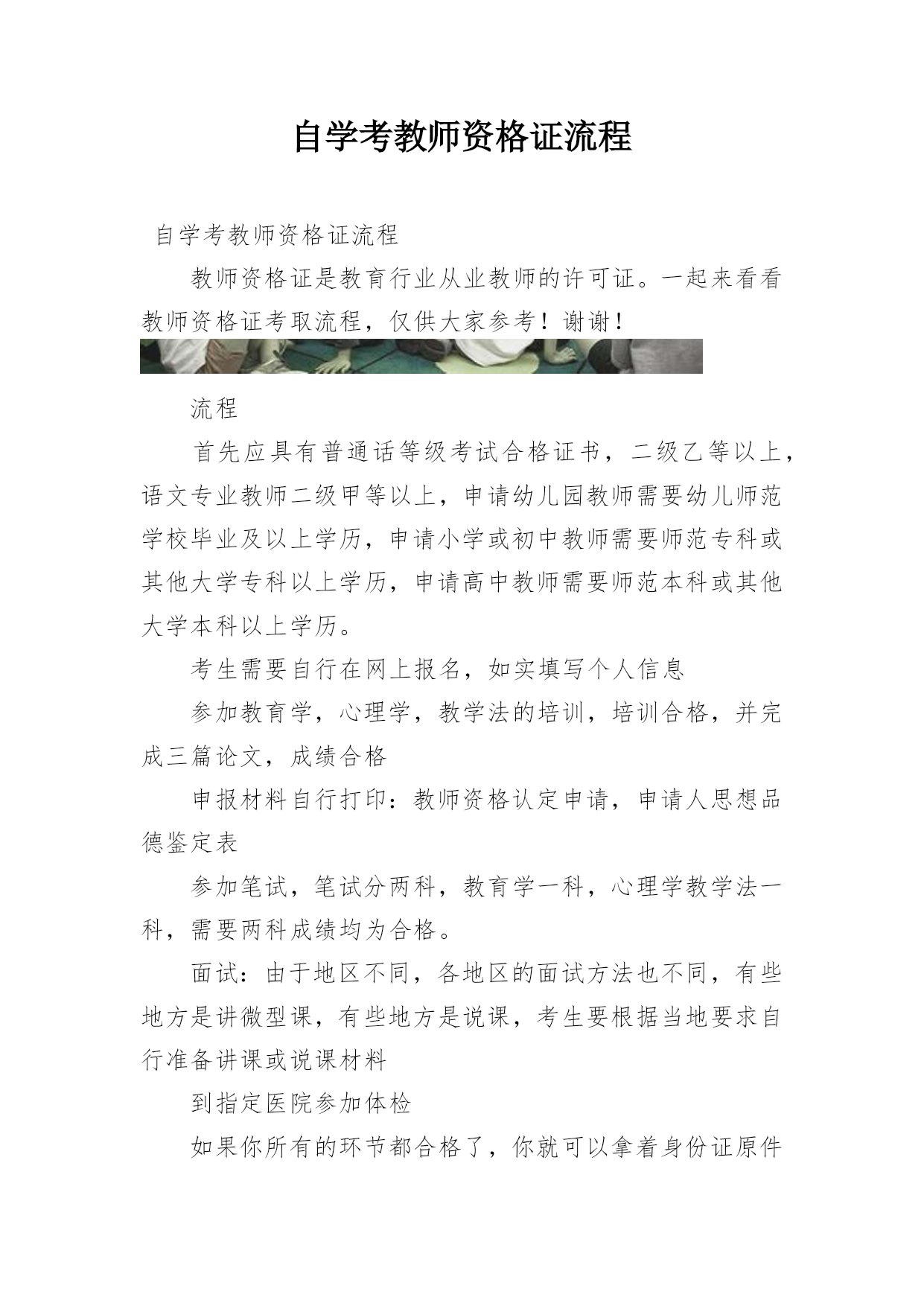 自学考教师资格证流程

自学考教师资格证流程

教师资格证是教育行业从业教师的许可证。一起来看看教师资格证考取流程，仅供大家参考！谢谢！

流程

首先应具有普通话等级考试合格证书，二级乙等以上，语文专业教师二级甲等以上，申请幼儿园教师需要幼儿师范学校毕业及以上学历，申请小学或初中教师需要师范专科或其他大学专科以上学历，申请高中教师需要师范本科或其他大学本科以上学历。

考生需要自行在网上报名，如实填写个人信息

参加教育学，心理学，教学法的培训，培训合格，并完成三篇论文，成绩合格

申报材料自行打印：教师资格认定申请，申请人思想品德鉴定表

参加笔试，笔试分两科，教育学一科，心理学教学法一科，需要两科成绩均为合格。

面试：由于地区不同，各地区的面试方法也不同，有些地方是讲微型课，有些地方是说课，考生要根据当地要求自行准备讲课或说课材料

到指定医院参加体检

如果你所有的环节都合格了，你就可以拿着身份证原件